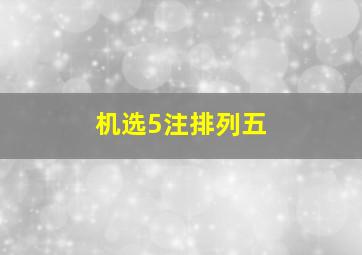 机选5注排列五